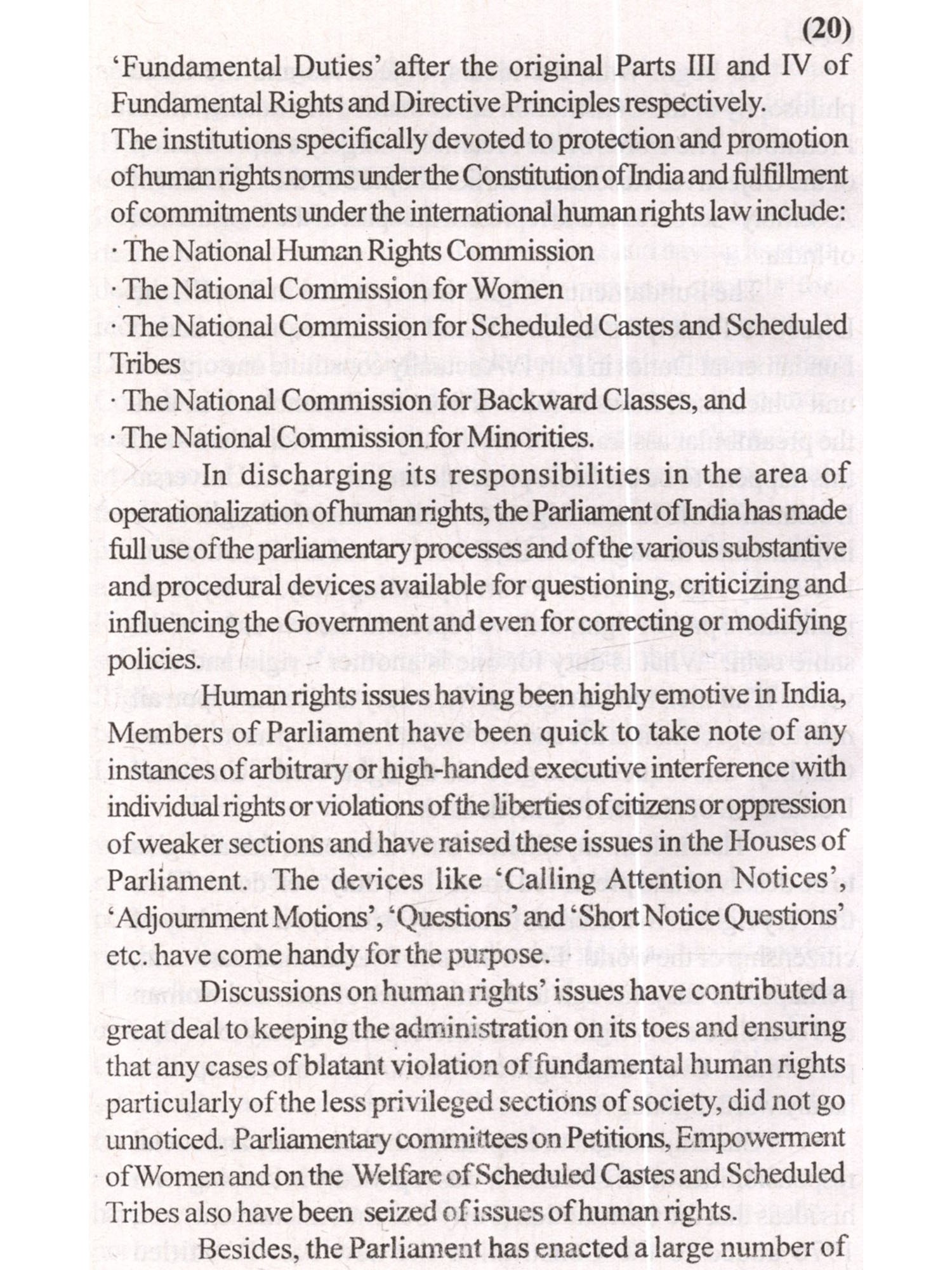 (20)

'Fundamental Duties' after the original Parts III and IV of Fundamental Rights and Directive Principles respectively.

The institutions specifically devoted to protection and promotion of human rights norms under the Constitution of India and fulfillment of commitments under the international human rights law include:

· The National Human Rights Commission

· The National Commission for Women

· The National Commission for Scheduled Castes and Scheduled Tribes

· The National Commission for Backward Classes, and

· The National Commission for Minorities.

In discharging its responsibilities in the area of operationalization of human rights, the Parliament of India has made full use of the parliamentary processes and of the various substantive and procedural devices available for questioning, criticizing and influencing the Government and even for correcting or modifying policies.

Human rights issues having been highly emotive in India, Members of Parliament have been quick to take note of any instances of arbitrary or high-handed executive interference with individual rights or violations of the liberties of citizens or oppression of weaker sections and have raised these issues in the Houses of Parliament. The devices like 'Calling Attention Notices', 'Adjournment Motions', 'Questions' and 'Short Notice Questions' etc. have come handy for the purpose.

Discussions on human rights' issues have contributed a great deal to keeping the administration on its toes and ensuring that any cases of blatant violation of fundamental human rights particularly of the less privileged sections of society, did not go unnoticed. Parliamentary committees on Petitions, Empowerment of Women and on the Welfare of Scheduled Castes and Scheduled Tribes also have been seized of issues of human rights.

Besides, the Parliament has enacted a large number of